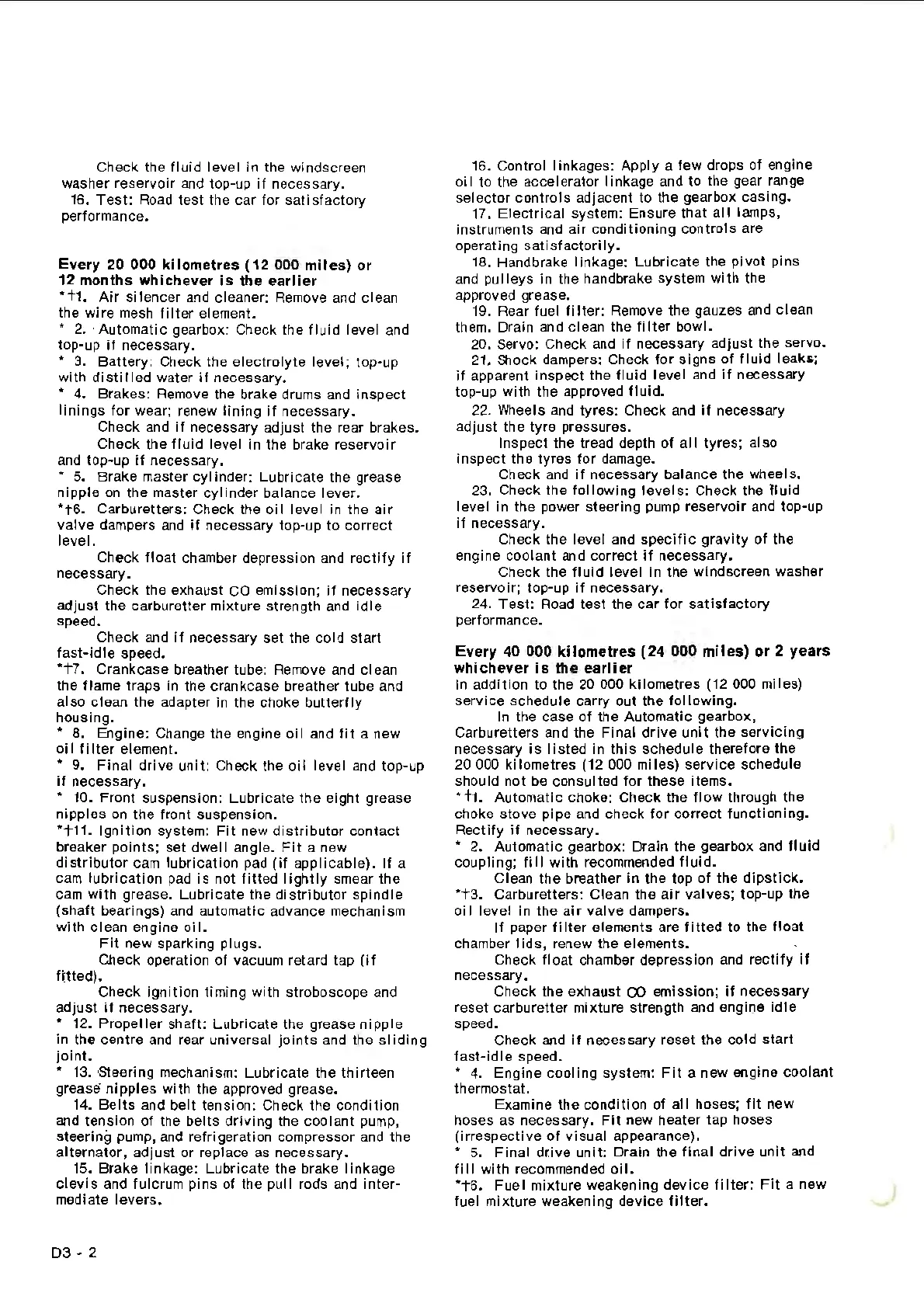 Check the fluid level in the windscreen washer reservoir and top-up if necessary.
16. Test: Road test the car for satisfactory performance.

**Every 20 000 kilometres (12 000 miles) or 12 months whichever is the earlier**
*†1. Air silencer and cleaner: Remove and clean the wire mesh filter element.
* 2. Automatic gearbox: Check the fluid level and top-up if necessary.
* 3. Battery: Check the electrolyte level; top-up with distilled water if necessary.
* 4. Brakes: Remove the brake drums and inspect linings for wear; renew lining if necessary.
Check and if necessary adjust the rear brakes.
Check the fluid level in the brake reservoir and top-up if necessary.
* 5. Brake master cylinder: Lubricate the grease nipple on the master cylinder balance lever.
*†6. Carburetters: Check the oil level in the air valve dampers and if necessary top-up to correct level.
Check float chamber depression and rectify if necessary.
Check the exhaust CO emission; if necessary adjust the carburetter mixture strength and idle speed.
Check and if necessary set the cold start fast-idle speed.
*†7. Crankcase breather tube: Remove and clean the flame traps in the crankcase breather tube and also clean the adapter in the choke butterfly housing.
* 8. Engine: Change the engine oil and fit a new oil filter element.
* 9. Final drive unit: Check the oil level and top-up if necessary.
* 10. Front suspension: Lubricate the eight grease nipples on the front suspension.
*†11. Ignition system: Fit new distributor contact breaker points; set dwell angle. Fit a new distributor cam lubrication pad (if applicable). If a cam lubrication pad is not fitted lightly smear the cam with grease. Lubricate the distributor spindle (shaft bearings) and automatic advance mechanism with clean engine oil.
Fit new sparking plugs.
Check operation of vacuum retard tap (if fitted).
Check ignition timing with stroboscope and adjust if necessary.
* 12. Propeller shaft: Lubricate the grease nipple in the centre and rear universal joints and the sliding joint.
* 13. Steering mechanism: Lubricate the thirteen grease nipples with the approved grease.
14. Belts and belt tension: Check the condition and tension of the belts driving the coolant pump, steering pump, and refrigeration compressor and the alternator, adjust or replace as necessary.
15. Brake linkage: Lubricate the brake linkage clevis and fulcrum pins of the pull rods and intermediate levers.

16. Control linkages: Apply a few drops of engine oil to the accelerator linkage and to the gear range selector controls adjacent to the gearbox casing.
17. Electrical system: Ensure that all lamps, instruments and air conditioning controls are operating satisfactorily.
18. Handbrake linkage: Lubricate the pivot pins and pulleys in the handbrake system with the approved grease.
19. Rear fuel filter: Remove the gauzes and clean them. Drain and clean the filter bowl.
20. Servo: Check and if necessary adjust the servo.
21. Shock dampers: Check for signs of fluid leaks; if apparent inspect the fluid level and if necessary top-up with the approved fluid.
22. Wheels and tyres: Check and if necessary adjust the tyre pressures.
Inspect the tread depth of all tyres; also inspect the tyres for damage.
Check and if necessary balance the wheels.
23. Check the following levels: Check the fluid level in the power steering pump reservoir and top-up if necessary.
Check the level and specific gravity of the engine coolant and correct if necessary.
Check the fluid level in the windscreen washer reservoir; top-up if necessary.
24. Test: Road test the car for satisfactory performance.

**Every 40 000 kilometres (24 000 miles) or 2 years whichever is the earlier**
In addition to the 20 000 kilometres (12 000 miles) service schedule carry out the following.
In the case of the Automatic gearbox, Carburetters and the Final drive unit the servicing necessary is listed in this schedule therefore the 20 000 kilometres (12 000 miles) service schedule should not be consulted for these items.
*†1. Automatic choke: Check the flow through the choke stove pipe and check for correct functioning. Rectify if necessary.
* 2. Automatic gearbox: Drain the gearbox and fluid coupling; fill with recommended fluid.
Clean the breather in the top of the dipstick.
*†3. Carburetters: Clean the air valves; top-up the oil level in the air valve dampers.
If paper filter elements are fitted to the float chamber lids, renew the elements.
Check float chamber depression and rectify if necessary.
Check the exhaust CO emission; if necessary reset carburetter mixture strength and engine idle speed.
Check and if necessary reset the cold start fast-idle speed.
* 4. Engine cooling system: Fit a new engine coolant thermostat.
Examine the condition of all hoses; fit new hoses as necessary. Fit new heater tap hoses (irrespective of visual appearance).
* 5. Final drive unit: Drain the final drive unit and fill with recommended oil.
*†6. Fuel mixture weakening device filter: Fit a new fuel mixture weakening device filter.

D3 - 2